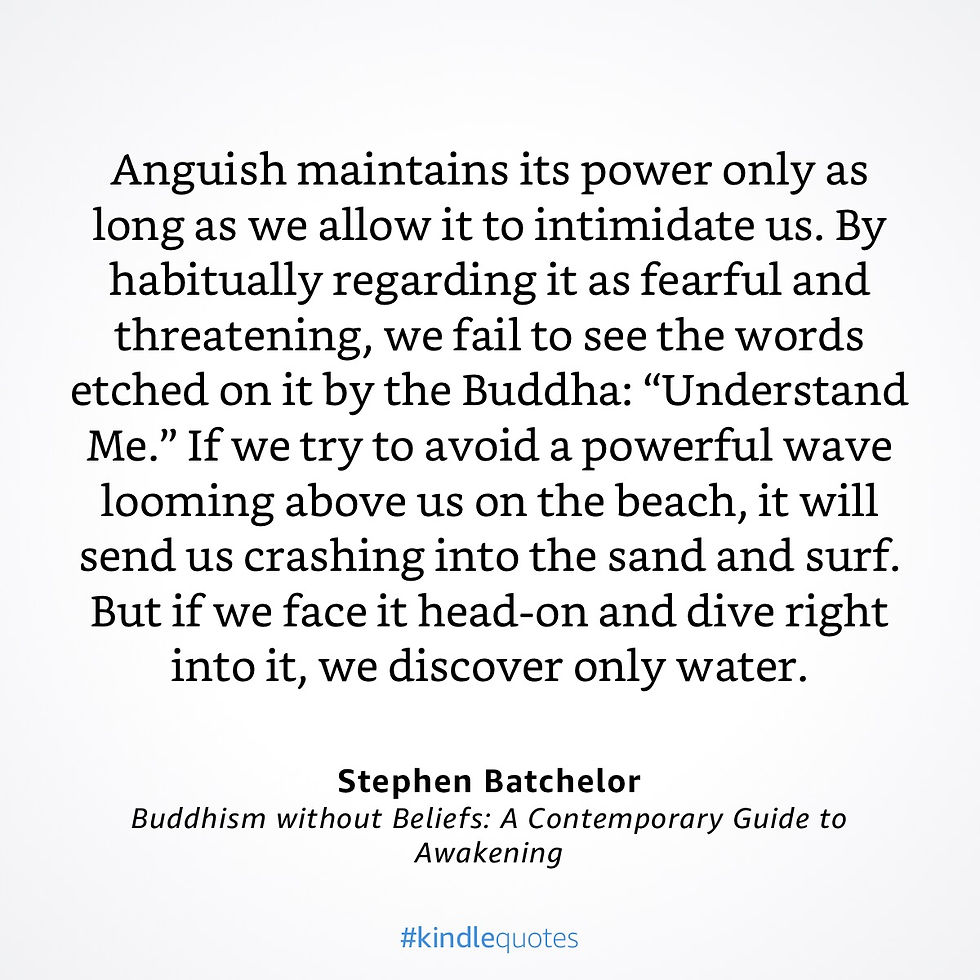 Anguish maintains its power only as long as we allow it to intimidate us. By habitually regarding it as fearful and threatening, we fail to see the words etched on it by the Buddha: "Understand Me." If we try to avoid a powerful wave looming above us on the beach, it will send us crashing into the sand and surf. But if we face it head-on and dive right into it, we discover only water.

Stephen Batchelor
Buddhism without Beliefs: A Contemporary Guide to Awakening

#kindlequotes